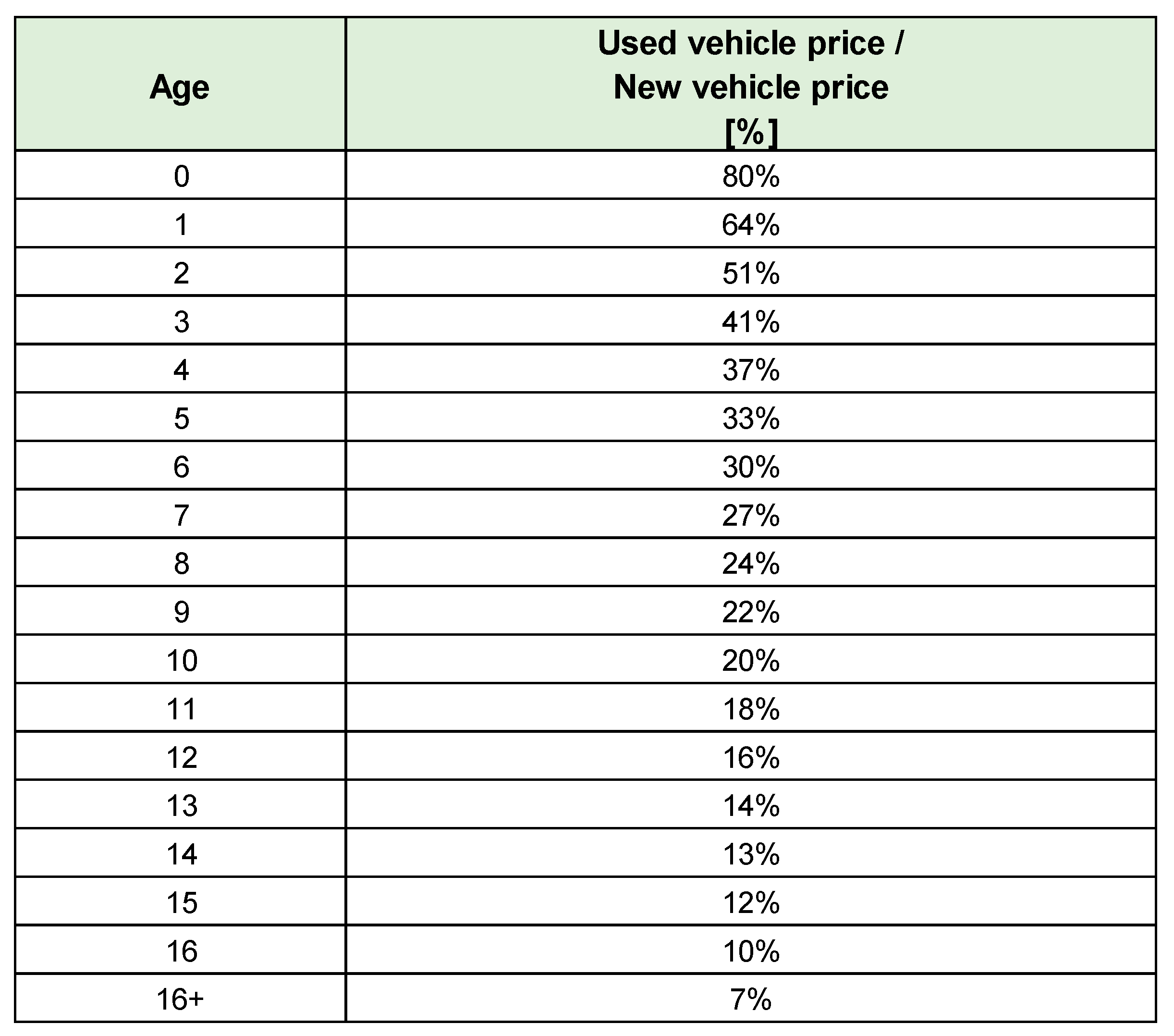 | Age | Used vehicle price / New vehicle price [%] |
|---|---|
| 0 | 80% |
| 1 | 64% |
| 2 | 51% |
| 3 | 41% |
| 4 | 37% |
| 5 | 33% |
| 6 | 30% |
| 7 | 27% |
| 8 | 24% |
| 9 | 22% |
| 10 | 20% |
| 11 | 18% |
| 12 | 16% |
| 13 | 14% |
| 14 | 13% |
| 15 | 12% |
| 16 | 10% |
| 16+ | 7% |